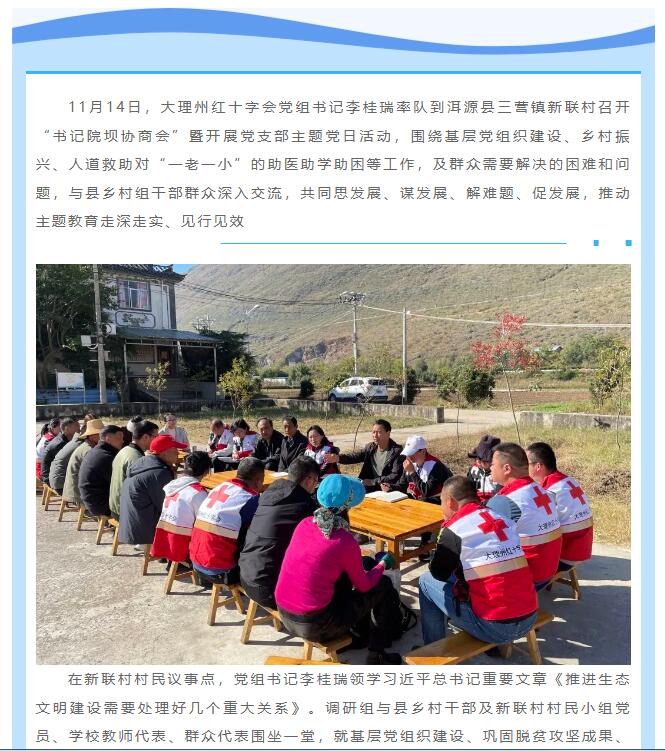 11月14日，大理州红十字会党组书记李桂瑞率队到洱源县三营镇新联村召开“书记院坝协商会”暨开展党支部主题党日活动，围绕基层党组织建设、乡村振兴、人道救助对“一老一小”的助医助学助困等工作，及群众需要解决的困难和问题，与县乡村组干部群众深入交流，共同思发展、谋发展、解难题、促发展，推动主题教育走深走实、见行见效

在新联村村民议事点，党组书记李桂瑞领学习近平总书记重要文章《推进生态文明建设需要处理好几个重大关系》。调研组与县乡村干部及新联村村民小组党员、学校教师代表、群众代表围坐一堂，就基层党组织建设、巩固脱贫攻坚成果、